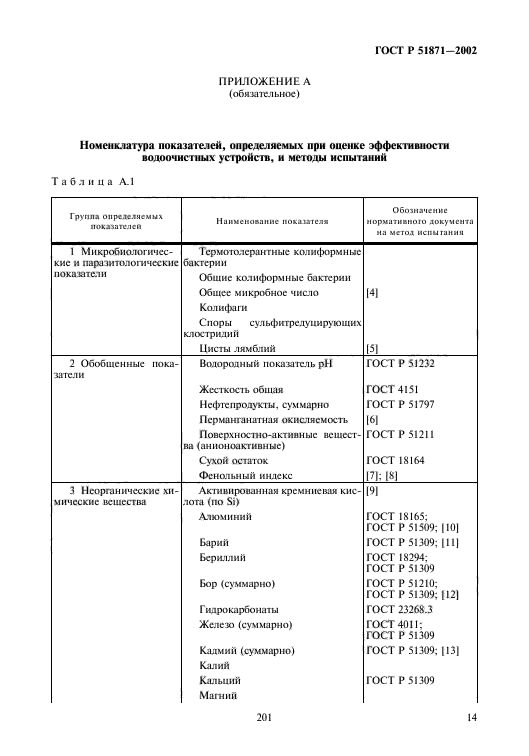 ГОСТ Р 51871—2002

ПРИЛОЖЕНИЕ А
(обязательное)

Номенклатура показателей, определяемых при оценке эффективности водоочистных устройств, и методы испытаний

Таблица А.1

| Группа определяемых показателей | Наименование показателя | Обозначение нормативного документа на метод испытания |
|---|---|---|
| 1 Микробиологические и паразитологические показатели | Термотолерантные колиформные бактерии | |
| | Общие колиформные бактерии | |
| | Общее микробное число | [4] |
| | Колифаги | |
| | Споры сульфитредуцирующих клостридий | |
| | Цисты лямблий | [5] |
| 2 Обобщенные показатели | Водородный показатель pH | ГОСТ Р 51232 |
| | Жесткость общая | ГОСТ 4151 |
| | Нефтепродукты, суммарно | ГОСТ Р 51797 |
| | Перманганатная окисляемость | [6] |
| | Поверхностно-активные вещества (анионоактивные) | ГОСТ Р 51211 |
| | Сухой остаток | ГОСТ 18164 |
| | Фенольный индекс | [7]; [8] |
| 3 Неорганические химические вещества | Активированная кремниевая кислота (по Si) | [9] |
| | Алюминий | ГОСТ 18165; ГОСТ Р 51509; [10] |
| | Барий | ГОСТ Р 51309; [11] |
| | Бериллий | ГОСТ 18294; ГОСТ Р 51309 |
| | Бор (суммарно) | ГОСТ Р 51210; ГОСТ Р 51309; [12] |
| | Гидрокарбонаты | ГОСТ 23268.3 |
| | Железо (суммарно) | ГОСТ 4011; ГОСТ Р 51309 |
| | Кадмий (суммарно) | ГОСТ Р 51309; [13] |
| | Калий | |
| | Кальций | ГОСТ Р 51309 |
| | Магний | |

201

14